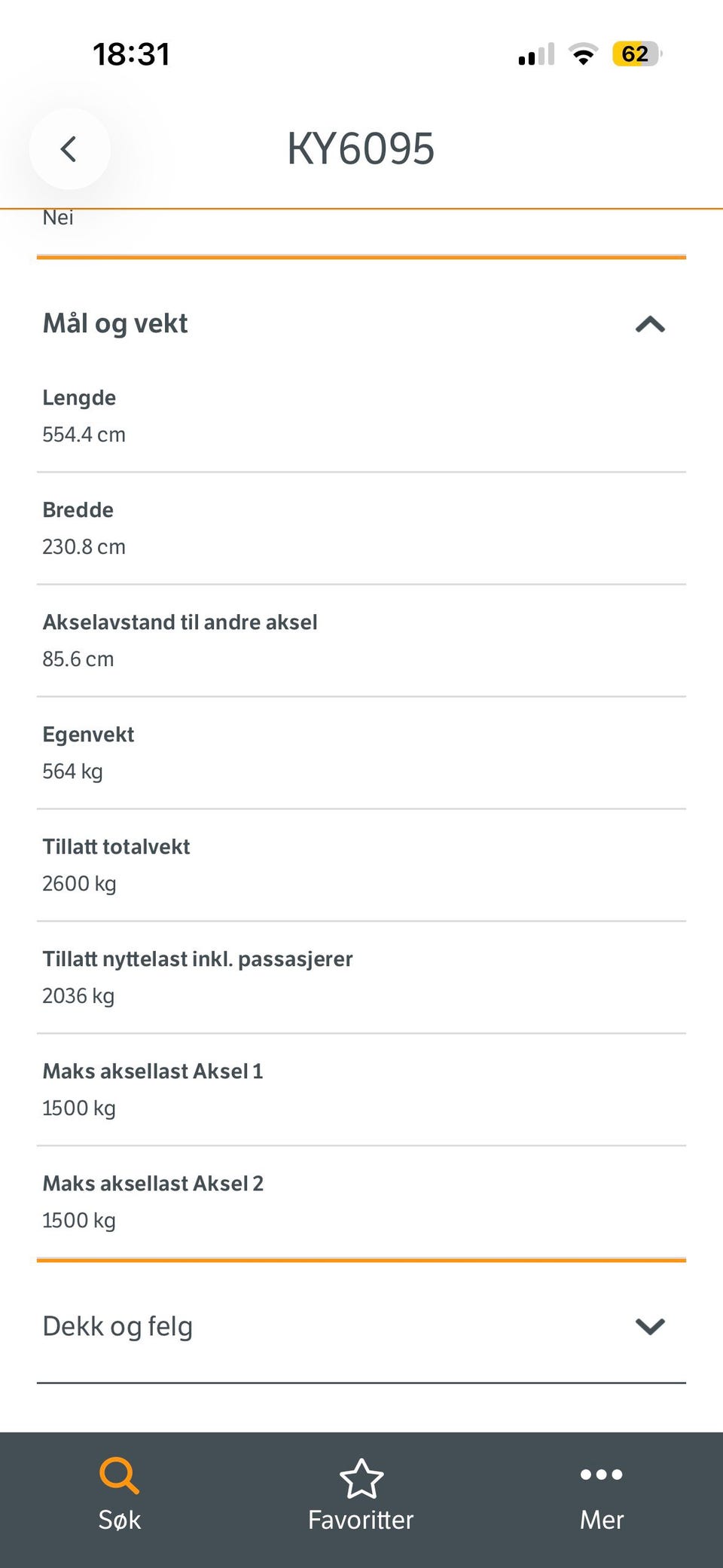 18:31 62

KY6095

Nei

Mål og vekt

Lengde
554.4 cm

Bredde
230.8 cm

Akselavstand til andre aksel
85.6 cm

Egenvekt
564 kg

Tillatt totalvekt
2600 kg

Tillatt nyttelast inkl. passasjerer
2036 kg

Maks aksellast Aksel 1
1500 kg

Maks aksellast Aksel 2
1500 kg

Dekk og felg

Søk
Favoritter
Mer